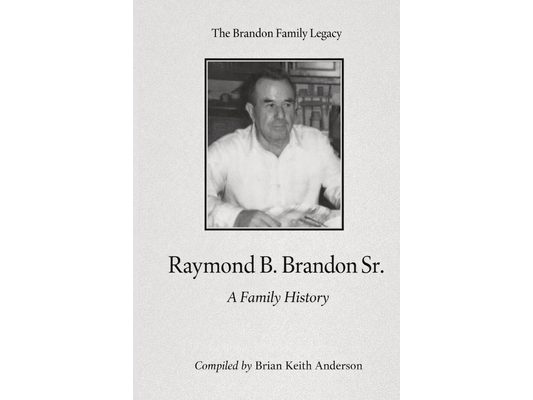 The Brandon Family Legacy

Raymond B. Brandon Sr.

A Family History

Compiled by Brian Keith Anderson